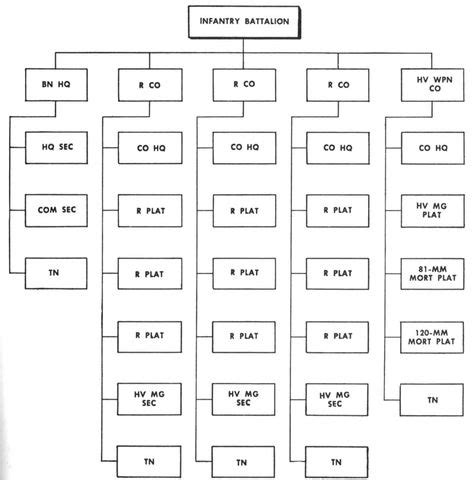 INFANTRY BATTALION

BN HQ

HQ SEC

COM SEC

TN

R CO

CO HQ

R PLAT

R PLAT

R PLAT

HV MG SEC

TN

R CO

CO HQ

R PLAT

R PLAT

R PLAT

HV MG SEC

TN

R CO

CO HQ

R PLAT

R PLAT

R PLAT

HV MG SEC

TN

HV WPN CO

CO HQ

HV MG PLAT

81-MM MORT PLAT

120-MM MORT PLAT

TN